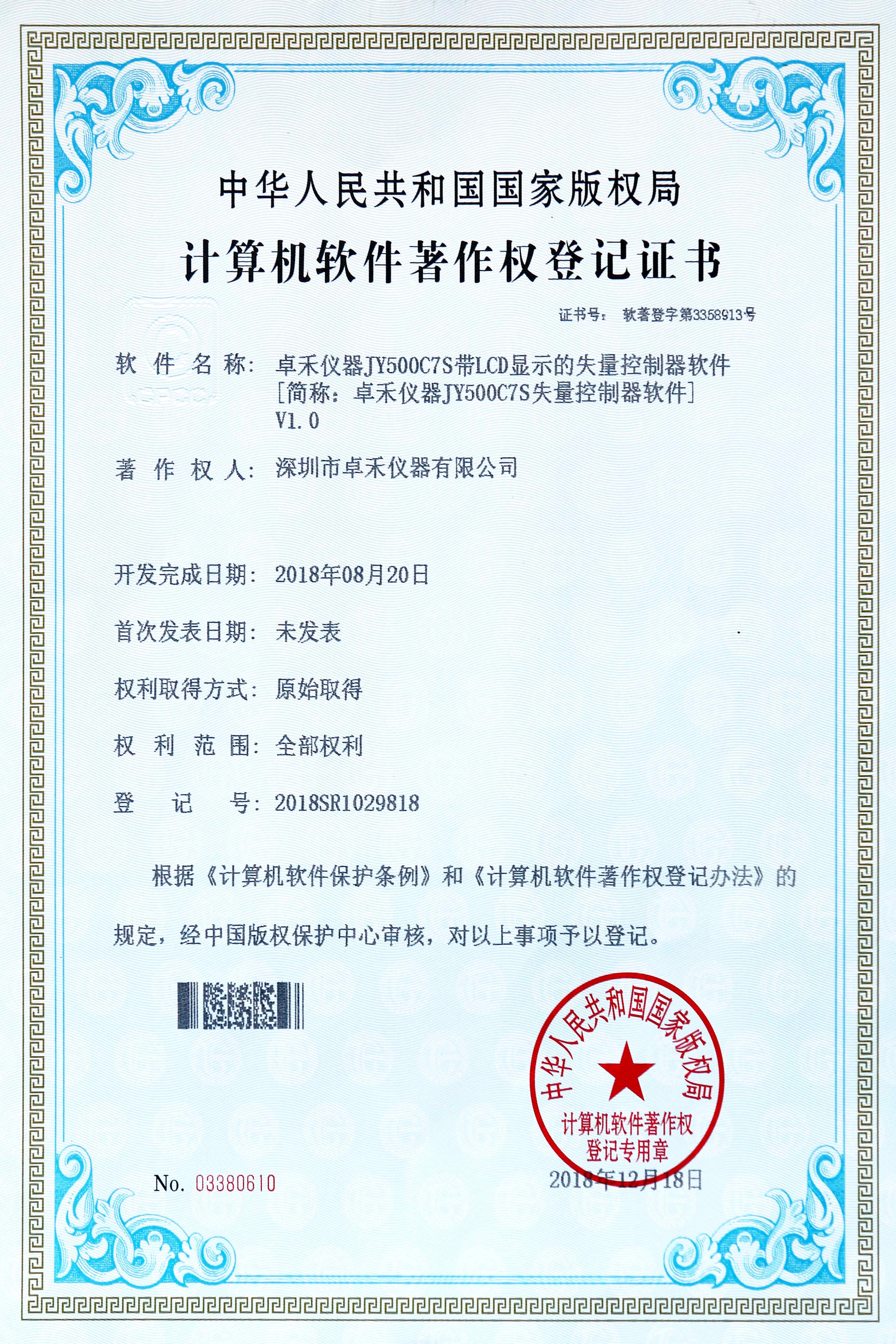 中华人民共和国国家版权局

计算机软件著作权登记证书

证书号： 软著登字第3358913号

软 件 名 称： 卓禾仪器JY500C7S带LCD显示的失量控制器软件 [简称：卓禾仪器JY500C7S失量控制器软件] V1.0

著 作 权 人： 深圳市卓禾仪器有限公司

开发完成日期： 2018年08月20日

首次发表日期： 未发表

权利取得方式： 原始取得

权 利 范 围： 全部权利

登 记 号： 2018SR1029818

根据《计算机软件保护条例》和《计算机软件著作权登记办法》的规定，经中国版权保护中心审核，对以上事项予以登记。

中华人民共和国国家版权局
计算机软件著作权
登记专用章

No. 03380610

2018年12月18日